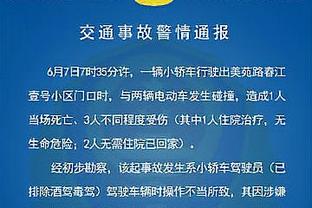 交通事故警情通报

6月7日7时35分许，一辆小轿车行驶出美苑路春江壹号小区门口时，与两辆电动车发生碰撞，造成1人当场死亡、3人不同程度受伤（其中1人住院治疗，无生命危险；2人无需住院已回家）。

经初步勘察，该起事故发生系小轿车驾驶员（已排除酒驾毒驾）驾驶车辆时操作不当所致，其因涉嫌